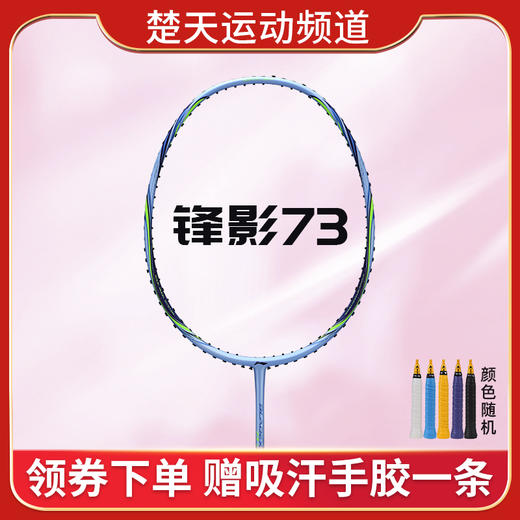 楚天运动频道

锋影73

颜色随机

领券下单 赠吸汗手胶一条